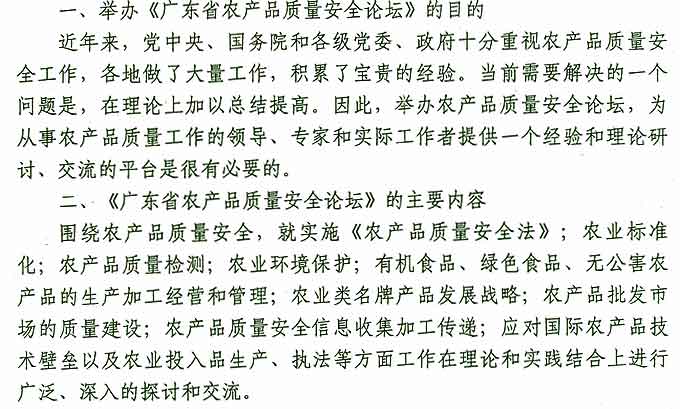 一、举办《广东省农产品质量安全论坛》的目的

近年来，党中央、国务院和各级党委、政府十分重视农产品质量安全工作，各地做了大量工作，积累了宝贵的经验。当前需要解决的一个问题是，在理论上加以总结提高。因此，举办农产品质量安全论坛，为从事农产品质量工作的领导、专家和实际工作者提供一个经验和理论研讨、交流的平台是很有必要的。

二、《广东省农产品质量安全论坛》的主要内容

围绕农产品质量安全，就实施《农产品质量安全法》；农业标准化；农产品质量检测；农业环境保护；有机食品、绿色食品、无公害农产品的生产加工经营和管理；农业类名牌产品发展战略；农产品批发市场的质量建设；农产品质量安全信息收集加工传递；应对国际农产品技术壁垒以及农业投入品生产、执法等方面工作在理论和实践结合上进行广泛、深入的探讨和交流。